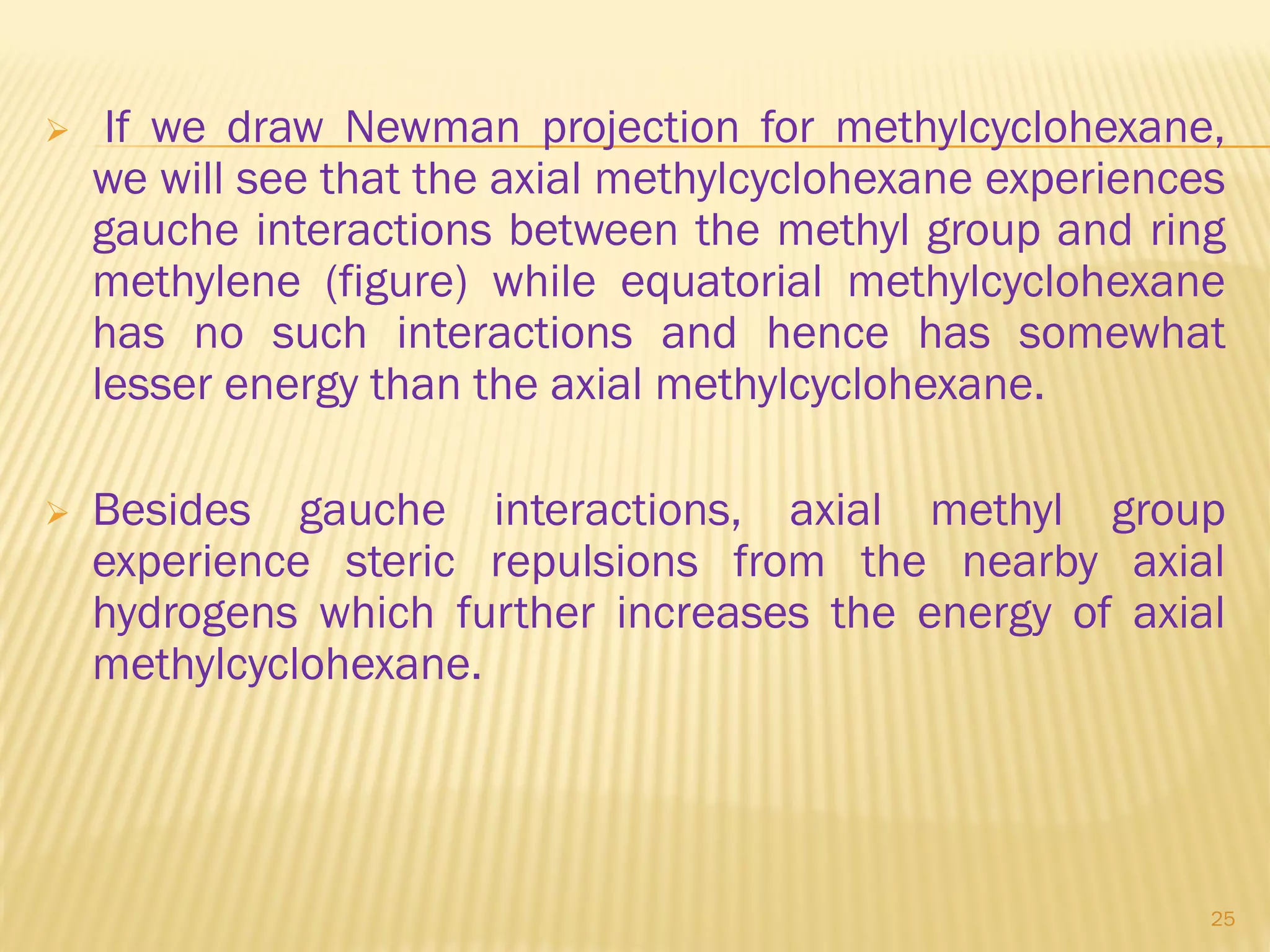 ➢ If we draw Newman projection for methylcyclohexane, we will see that the axial methylcyclohexane experiences gauche interactions between the methyl group and ring methylene (figure) while equatorial methylcyclohexane has no such interactions and hence has somewhat lesser energy than the axial methylcyclohexane.

➢ Besides gauche interactions, axial methyl group experience steric repulsions from the nearby axial hydrogens which further increases the energy of axial methylcyclohexane.

25